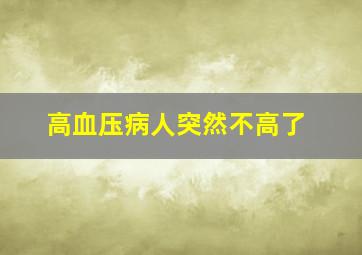 高血压病人突然不高了